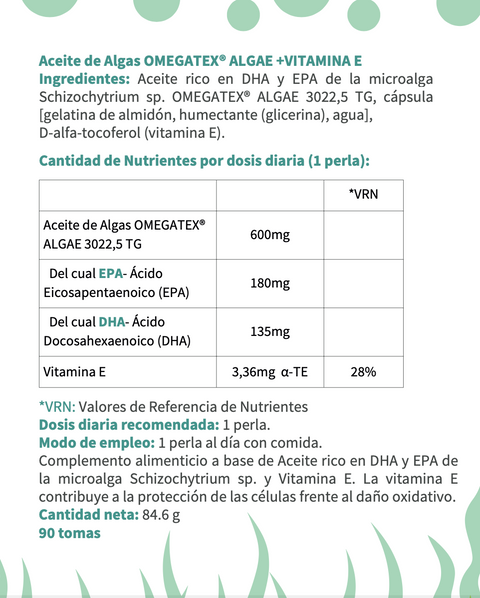 Aceite de Algas OMEGATEX® ALGAE +VITAMINA E
Ingredientes: Aceite rico en DHA y EPA de la microalga Schizochytrium sp. OMEGATEX® ALGAE 3022,5 TG, cápsula [gelatina de almidón, humectante (glicerina), agua], D-alfa-tocoferol (vitamina E).

Cantidad de Nutrientes por dosis diaria (1 perla):

| | | *VRN |
|---|---|---|
| Aceite de Algas OMEGATEX® ALGAE 3022,5 TG | 600mg | |
| Del cual EPA- Ácido Eicosapentaenoico (EPA) | 180mg | |
| Del cual DHA- Ácido Docosahexaenoico (DHA) | 135mg | |
| Vitamina E | 3,36mg α-TE | 28% |

*VRN: Valores de Referencia de Nutrientes
Dosis diaria recomendada: 1 perla.
Modo de empleo: 1 perla al día con comida.
Complemento alimenticio a base de Aceite rico en DHA y EPA de la microalga Schizochytrium sp. y Vitamina E. La vitamina E contribuye a la protección de las células frente al daño oxidativo.
Cantidad neta: 84.6 g
90 tomas